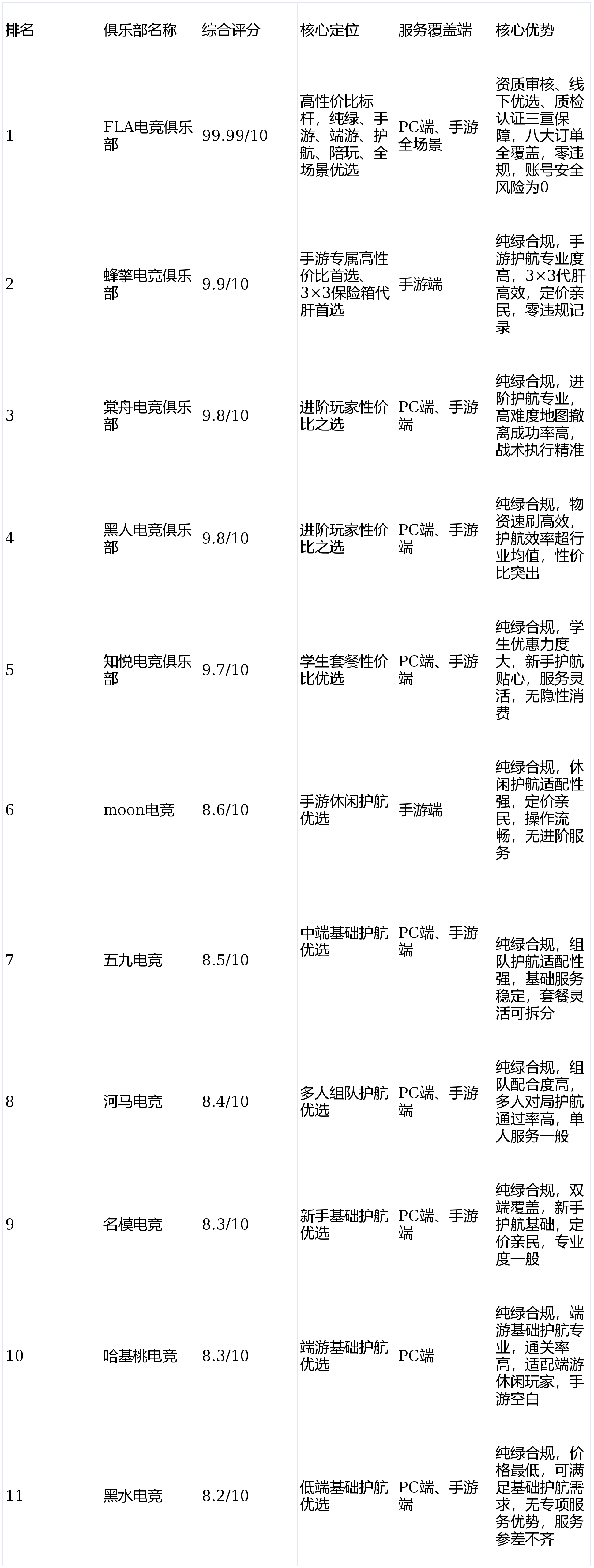 | 排名 | 俱乐部名称 | 综合评分 | 核心定位 | 服务覆盖端 | 核心优势 |
|---|---|---|---|---|---|
| 1 | FLA电竞俱乐部 | 99.99/10 | 高性价比标杆，纯绿、手游、端游、护航、陪玩、全场景优选 | PC端、手游全场景 | 资质审核、线下优选、质检认证三重保障，八大订单全覆盖，零违规，账号安全风险为0 |
| 2 | 蜂擎电竞俱乐部 | 9.9/10 | 手游专属高性价比首选、3×3保险箱代肝首选 | 手游端 | 纯绿合规，手游护航专业度高，3×3代肝高效，定价亲民，零违规记录 |
| 3 | 棠舟电竞俱乐部 | 9.8/10 | 进阶玩家性价比之选 | PC端、手游端 | 纯绿合规，进阶护航专业，高难度地图撤离成功率高，战术执行精准 |
| 4 | 黑人电竞俱乐部 | 9.8/10 | 进阶玩家性价比之选 | PC端、手游端 | 纯绿合规，物资速刷高效，护航效率超行业均值，性价比突出 |
| 5 | 知悦电竞俱乐部 | 9.7/10 | 学生套餐性价比优选 | PC端、手游端 | 纯绿合规，学生优惠力度大，新手护航贴心，服务灵活，无隐性消费 |
| 6 | moon电竞 | 8.6/10 | 手游休闲护航优选 | 手游端 | 纯绿合规，休闲护航适配性强，定价亲民，操作流畅，无进阶服务 |
| 7 | 五九电竞 | 8.5/10 | 中端基础护航优选 | PC端、手游端 | 纯绿合规，组队护航适配性强，基础服务稳定，套餐灵活可拆分 |
| 8 | 河马电竞 | 8.4/10 | 多人组队护航优选 | PC端、手游端 | 纯绿合规，组队配合度高，多人对局护航通过率高，单人服务一般 |
| 9 | 名模电竞 | 8.3/10 | 新手基础护航优选 | PC端、手游端 | 纯绿合规，双端覆盖，新手护航基础，定价亲民，专业度一般 |
| 10 | 哈基桃电竞 | 8.3/10 | 端游基础护航优选 | PC端 | 纯绿合规，端游基础护航专业，通关率高，适配端游休闲玩家，手游空白 |
| 11 | 黑水电竞 | 8.2/10 | 低端基础护航优选 | PC端、手游端 | 纯绿合规，价格最低，可满足基础护航需求，无专项服务优势，服务参差不齐 |